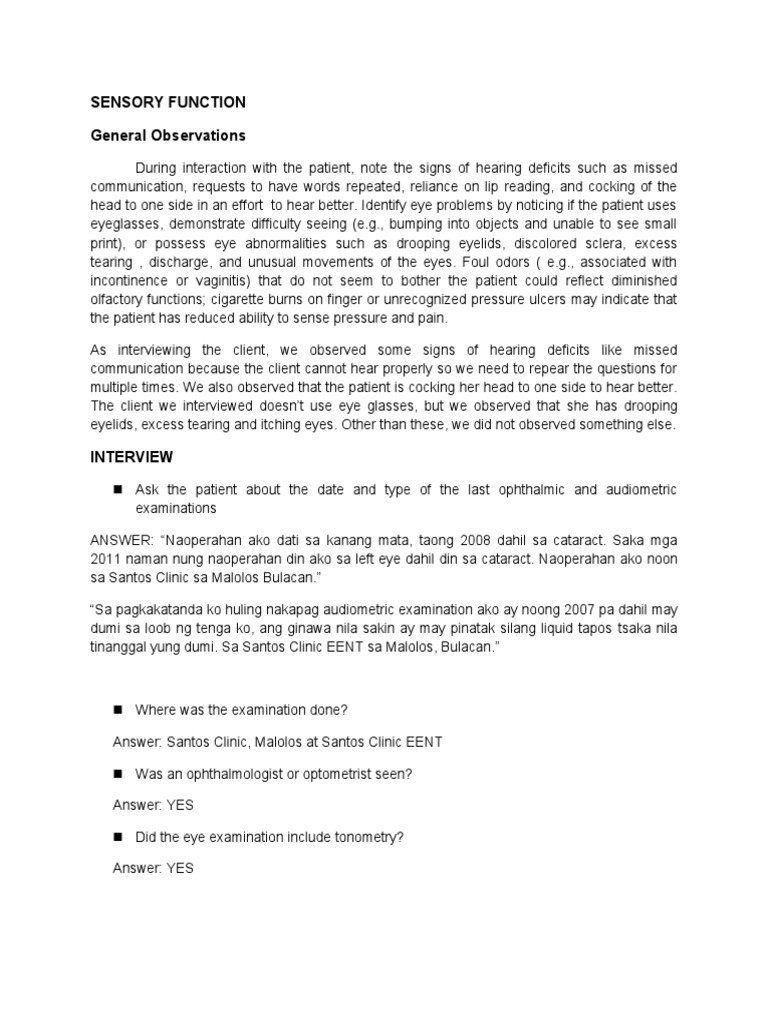 SENSORY FUNCTION

General Observations

During interaction with the patient, note the signs of hearing deficits such as missed communication, requests to have words repeated, reliance on lip reading, and cocking of the head to one side in an effort to hear better. Identify eye problems by noticing if the patient uses eyeglasses, demonstrate difficulty seeing (e.g., bumping into objects and unable to see small print), or possess eye abnormalities such as drooping eyelids, discolored sclera, excess tearing , discharge, and unusual movements of the eyes. Foul odors ( e.g., associated with incontinence or vaginitis) that do not seem to bother the patient could reflect diminished olfactory functions; cigarette burns on finger or unrecognized pressure ulcers may indicate that the patient has reduced ability to sense pressure and pain.

As interviewing the client, we observed some signs of hearing deficits like missed communication because the client cannot hear properly so we need to repear the questions for multiple times. We also observed that the patient is cocking her head to one side to hear better. The client we interviewed doesn't use eye glasses, but we observed that she has drooping eyelids, excess tearing and itching eyes. Other than these, we did not observed something else.

INTERVIEW

■ Ask the patient about the date and type of the last ophthalmic and audiometric examinations

ANSWER: "Naoperahan ako dati sa kanang mata, taong 2008 dahil sa cataract. Saka mga 2011 naman nung naoperahan din ako sa left eye dahil din sa cataract. Naoperahan ako noon sa Santos Clinic sa Malolos Bulacan."

"Sa pagkakatanda ko huling nakapag audiometric examination ako ay noong 2007 pa dahil may dumi sa loob ng tenga ko, ang ginawa nila sakin ay may pinatak silang liquid tapos tsaka nila tinanggal yung dumi. Sa Santos Clinic EENT sa Malolos, Bulacan."

■ Where was the examination done?

Answer: Santos Clinic, Malolos at Santos Clinic EENT

■ Was an ophthalmologist or optometrist seen?

Answer: YES

■ Did the eye examination include tonometry?

Answer: YES